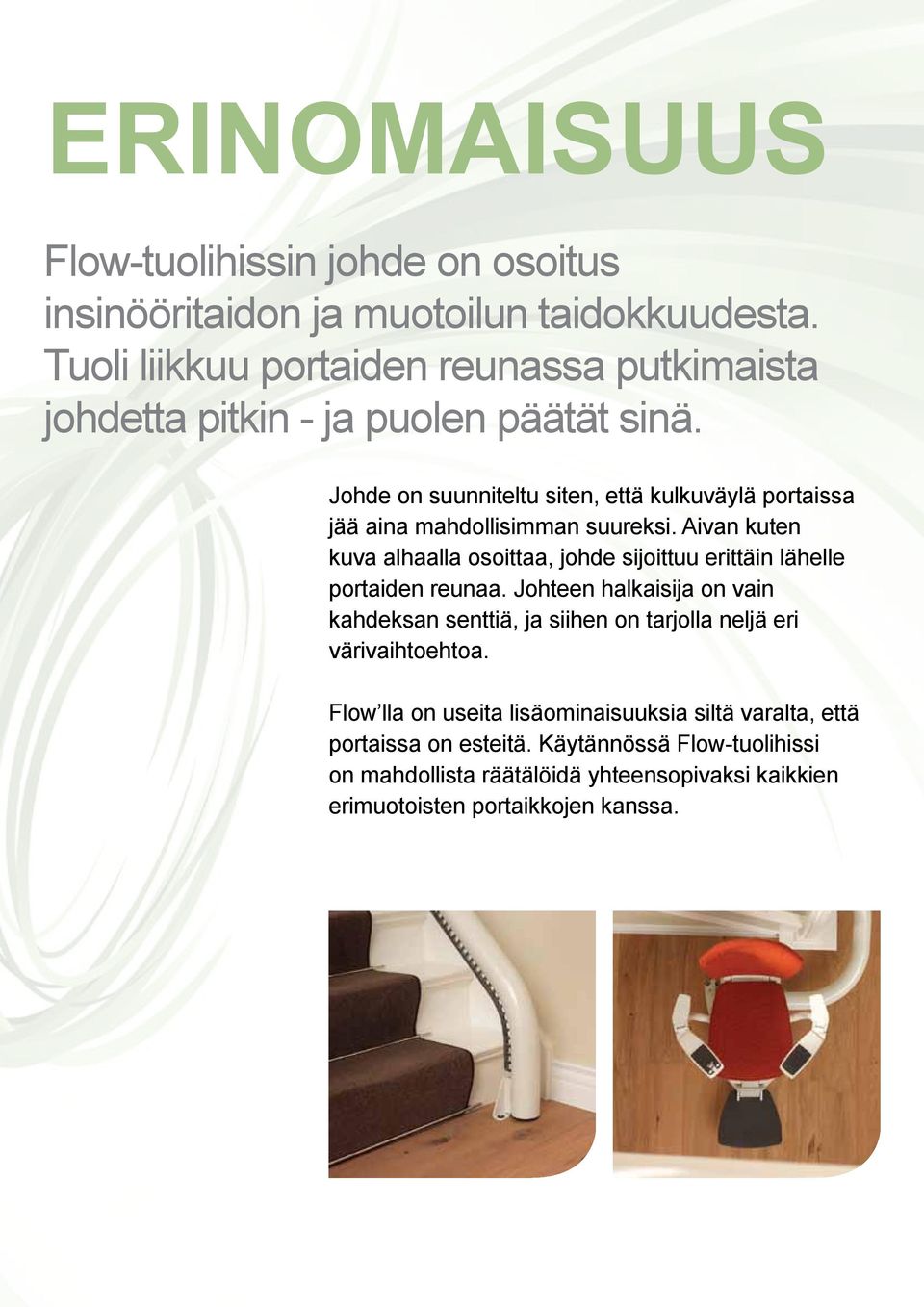 ERINOMAISUUS

Flow-tuolihissin johde on osoitus insinööritaidon ja muotoilun taidokkuudesta. Tuoli liikkuu portaiden reunassa putkimaista johdetta pitkin - ja puolen päätät sinä.

Johde on suunniteltu siten, että kulkuväylä portaissa jää aina mahdollisimman suureksi. Aivan kuten kuva alhaalla osoittaa, johde sijoittuu erittäin lähelle portaiden reunaa. Johteen halkaisija on vain kahdeksan senttiä, ja siihen on tarjolla neljä eri värivaihtoehtoa.

Flow'lla on useita lisäominaisuuksia siltä varalta, että portaissa on esteitä. Käytännössä Flow-tuolihissi on mahdollista räätälöidä yhteensopivaksi kaikkien erimuotoisten portaikkojen kanssa.